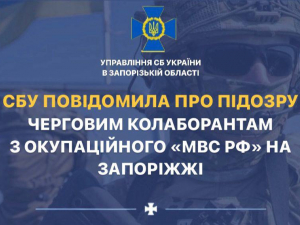 УПРАВЛІННЯ СБ УКРАЇНИ
В ЗАПОРІЗЬКІЙ ОБЛАСТІ

СБУ ПОВІДОМИЛА ПРО ПІДОЗРУ ЧЕРГОВИМ КОЛАБОРАНТАМ З ОКУПАЦІЙНОГО «МВС РФ» НА ЗАПОРІЖЖІ